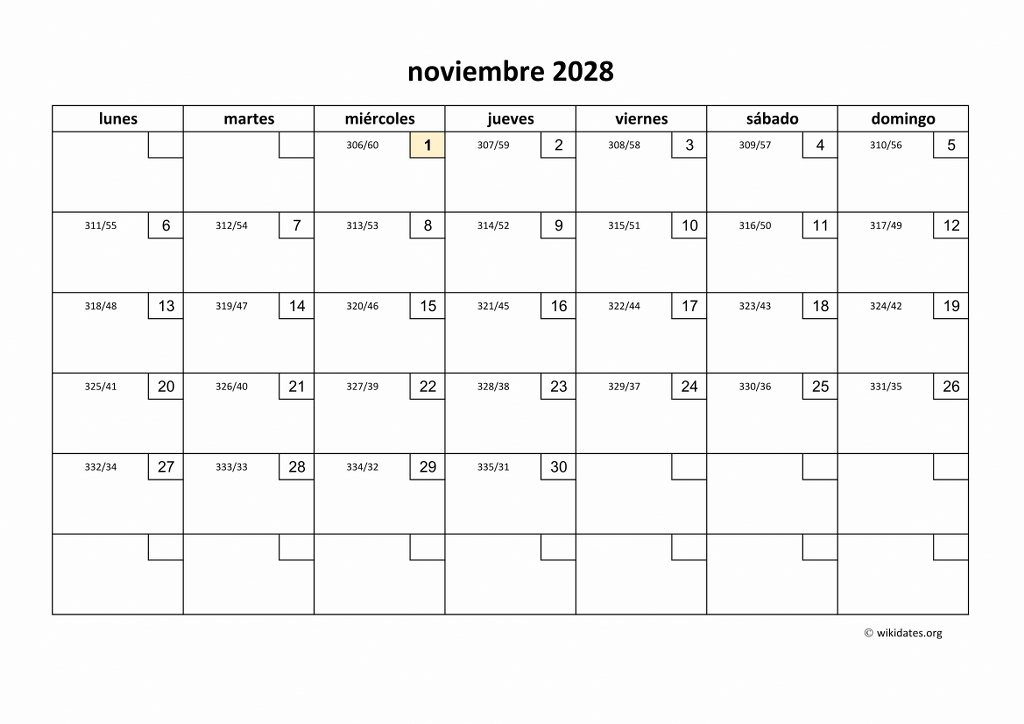 noviembre 2028

| lunes | martes | miércoles | jueves | viernes | sábado | domingo |
|---|---|---|---|---|---|---|
| | | 306/60 1 | 307/59 2 | 308/58 3 | 309/57 4 | 310/56 5 |
| 311/55 6 | 312/54 7 | 313/53 8 | 314/52 9 | 315/51 10 | 316/50 11 | 317/49 12 |
| 318/48 13 | 319/47 14 | 320/46 15 | 321/45 16 | 322/44 17 | 323/43 18 | 324/42 19 |
| 325/41 20 | 326/40 21 | 327/39 22 | 328/38 23 | 329/37 24 | 330/36 25 | 331/35 26 |
| 332/34 27 | 333/33 28 | 334/32 29 | 335/31 30 | | | |
| | | | | | | |

© wikidates.org